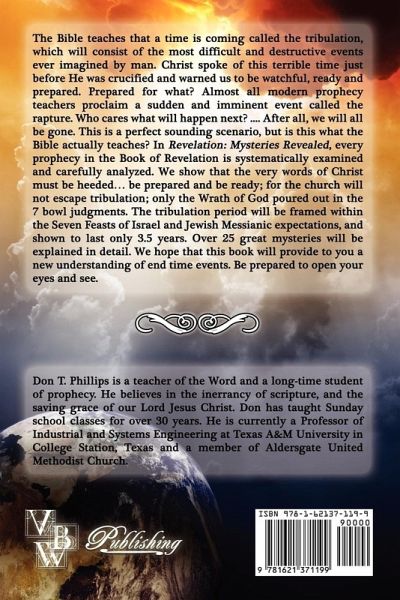 The Bible teaches that a time is coming called the tribulation, which will consist of the most difficult and destructive events ever imagined by man. Christ spoke of this terrible time just before He was crucified and warned us to be watchful, ready and prepared. Prepared for what? Almost all modern prophecy teachers proclaim a sudden and imminent event called the rapture. Who cares what will happen next? .... After all, we will all be gone. This is a perfect sounding scenario, but is this what the Bible actually teaches? In Revelation: Mysteries Revealed, every prophecy in the Book of Revelation is systematically examined and carefully analyzed. We show that the very words of Christ must be heeded... be prepared and be ready; for the church will not escape tribulation; only the Wrath of God poured out in the 7 bowl judgments. The tribulation period will be framed within the Seven Feasts of Israel and Jewish Messianic expectations, and shown to last only 3.5 years. Over 25 great mysteries will be explained in detail. We hope that this book will provide to you a new understanding of end time events. Be prepared to open your eyes and see.

Don T. Phillips is a teacher of the Word and a long-time student of prophecy. He believes in the inerrancy of scripture, and the saving grace of our Lord Jesus Christ. Don has taught Sunday school classes for over 30 years. He is currently a Professor of Industrial and Systems Engineering at Texas A&M University in College Station, Texas and a member of Aldersgate United Methodist Church.

VBW Publishing

ISBN 978-1-62137-119-9

90000

9 781621 371199